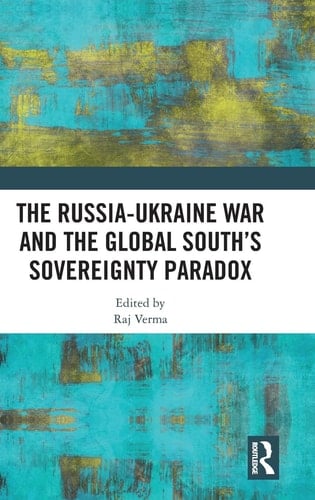 THE RUSSIA-UKRAINE WAR AND THE GLOBAL SOUTH'S SOVEREIGNTY PARADOX

Edited by
Raj Verma

ROUTLEDGE